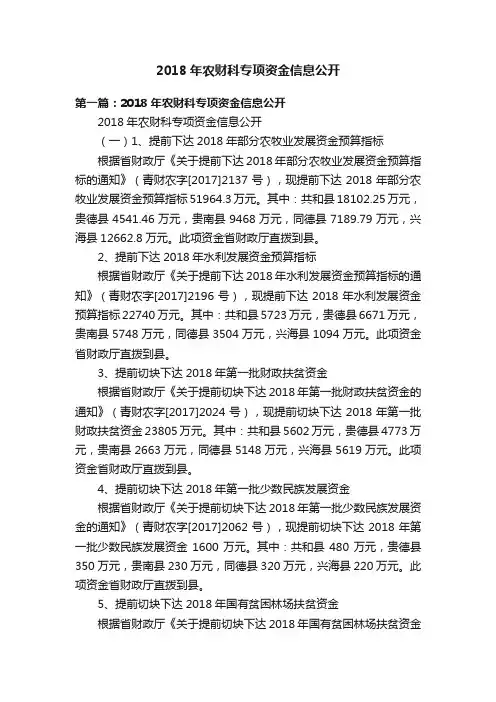 2018 年农财科专项资金信息公开

第一篇：2018 年农财科专项资金信息公开

2018 年农财科专项资金信息公开

（一）1、提前下达 2018 年部分农牧业发展资金预算指标

根据省财政厅《关于提前下达 2018 年部分农牧业发展资金预算指标的通知》（青财农字[2017]2137 号），现提前下达 2018 年部分农牧业发展资金预算指标 51964.3 万元。其中：共和县 18102.25 万元，贵德县 4541.46 万元，贵南县 9468 万元，同德县 7189.79 万元，兴海县 12662.8 万元。此项资金省财政厅直拨到县。

2、提前下达 2018 年水利发展资金预算指标

根据省财政厅《关于提前下达 2018 年水利发展资金预算指标的通知》（青财农字[2017]2196 号），现提前下达 2018 年水利发展资金预算指标 22740 万元。其中：共和县 5723 万元，贵德县 6671 万元，贵南县 5748 万元，同德县 3504 万元，兴海县 1094 万元。此项资金省财政厅直拨到县。

3、提前切块下达 2018 年第一批财政扶贫资金

根据省财政厅《关于提前切块下达 2018 年第一批财政扶贫资金的通知》（青财农字[2017]2024 号），现提前切块下达 2018 年第一批财政扶贫资金 23805 万元。其中：共和县 5602 万元，贵德县 4773 万元，贵南县 2663 万元，同德县 5148 万元，兴海县 5619 万元。此项资金省财政厅直拨到县。

4、提前切块下达 2018 年第一批少数民族发展资金

根据省财政厅《关于提前切块下达 2018 年第一批少数民族发展资金的通知》（青财农字[2017]2062 号），现提前切块下达 2018 年第一批少数民族发展资金 1600 万元。其中：共和县 480 万元，贵德县 350 万元，贵南县 230 万元，同德县 320 万元，兴海县 220 万元。此项资金省财政厅直拨到县。

5、提前切块下达 2018 年国有贫困林场扶贫资金

根据省财政厅《关于提前切块下达 2018 年国有贫困林场扶贫资金